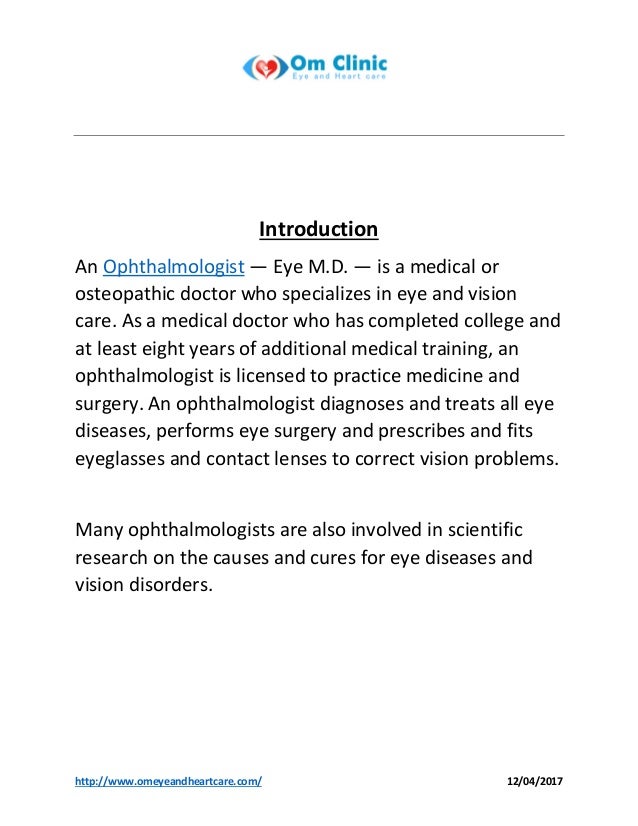 Om Clinic
Eye and Heart care

Introduction

An Ophthalmologist — Eye M.D. — is a medical or osteopathic doctor who specializes in eye and vision care. As a medical doctor who has completed college and at least eight years of additional medical training, an ophthalmologist is licensed to practice medicine and surgery. An ophthalmologist diagnoses and treats all eye diseases, performs eye surgery and prescribes and fits eyeglasses and contact lenses to correct vision problems.

Many ophthalmologists are also involved in scientific research on the causes and cures for eye diseases and vision disorders.

http://www.omeyeandheartcare.com/ 12/04/2017